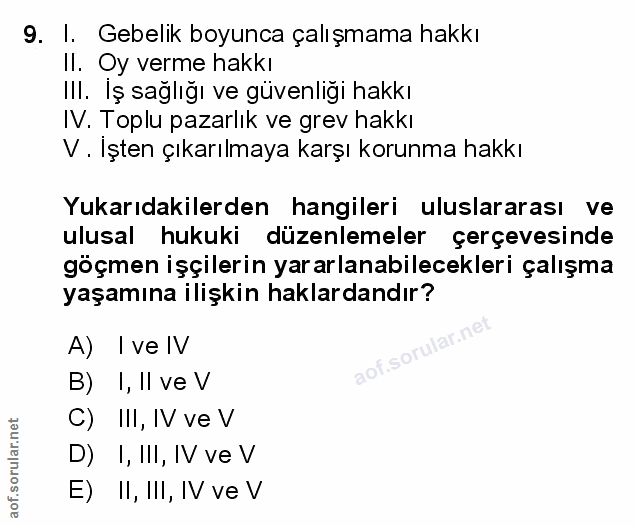 9. I. Gebelik boyunca çalışmama hakkı
II. Oy verme hakkı
III. İş sağlığı ve güvenliği hakkı
IV. Toplu pazarlık ve grev hakkı
V . İşten çıkarılmaya karşı korunma hakkı

Yukarıdakilerden hangileri uluslararası ve ulusal hukuki düzenlemeler çerçevesinde göçmen işçilerin yararlanabilecekleri çalışma yaşamına ilişkin haklardandır?

A) I ve IV
B) I, II ve V
C) III, IV ve V
D) I, III, IV ve V
E) II, III, IV ve V

aof.sorular.net